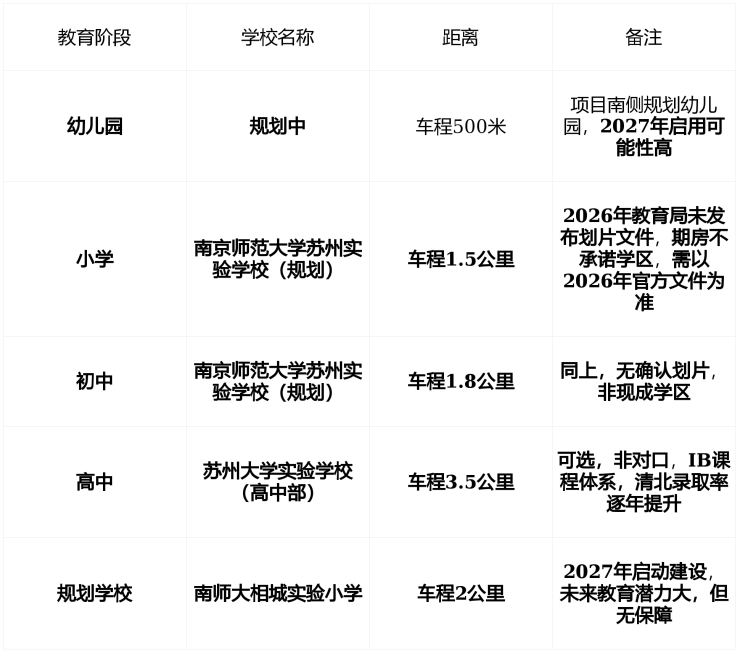 | 教育阶段 | 学校名称 | 距离 | 备注 |
|---|---|---|---|
| 幼儿园 | 规划中 | 车程500米 | 项目南侧规划幼儿园，2027年启用可能性高 |
| 小学 | 南京师范大学苏州实验学校（规划） | 车程1.5公里 | 2026年教育局未发布划片文件，期房不承诺学区，需以2026年官方文件为准 |
| 初中 | 南京师范大学苏州实验学校（规划） | 车程1.8公里 | 同上，无确认划片，非现成学区 |
| 高中 | 苏州大学实验学校（高中部） | 车程3.5公里 | 可选，非对口，IB课程体系，清北录取率逐年提升 |
| 规划学校 | 南师大相城实验小学 | 车程2公里 | 2027年启动建设，未来教育潜力大，但无保障 |